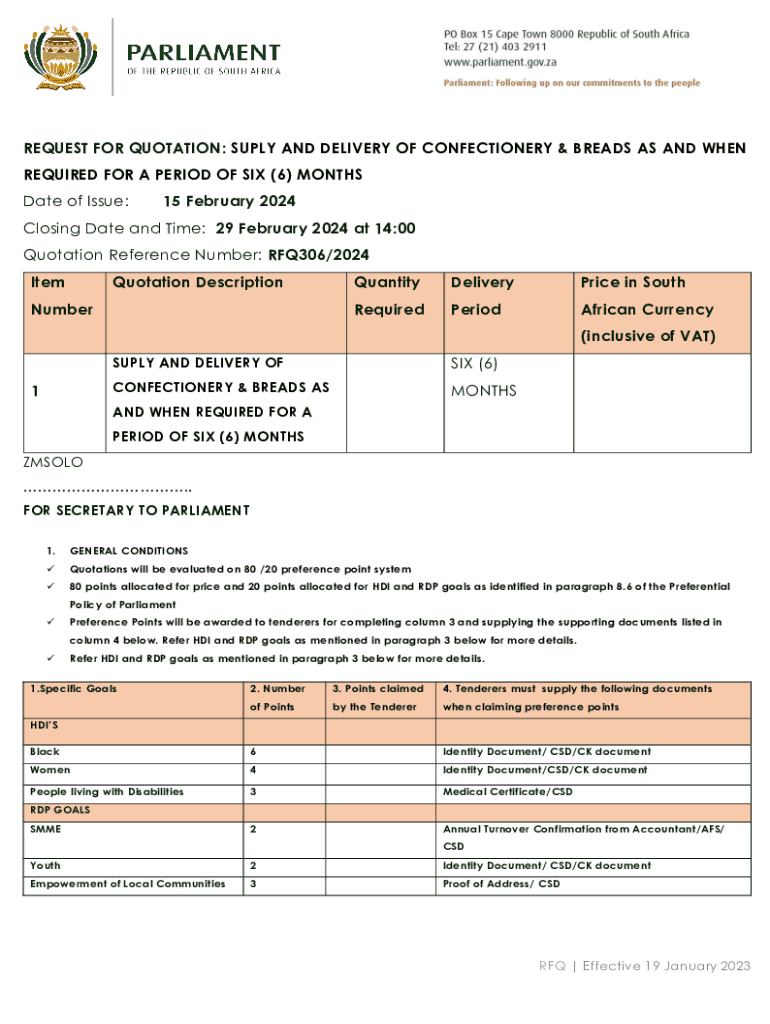 PARLIAMENT
OF THE REPUBLIC OF SOUTH AFRICA

PO Box 15 Cape Town 8000 Republic of South Africa
Tel: 27 (21) 403 2911
www.parliament.gov.za
Parliament: Following up on our commitments to the people

REQUEST FOR QUOTATION: SUPLY AND DELIVERY OF CONFECTIONERY & BREADS AS AND WHEN REQUIRED FOR A PERIOD OF SIX (6) MONTHS

Date of Issue: 15 February 2024

Closing Date and Time: 29 February 2024 at 14:00

Quotation Reference Number: RFQ306/2024

| Item Number | Quotation Description | Quantity Required | Delivery Period | Price in South African Currency (inclusive of VAT) |
|---|---|---|---|---|
| 1 | SUPLY AND DELIVERY OF CONFECTIONERY & BREADS AS AND WHEN REQUIRED FOR A PERIOD OF SIX (6) MONTHS | | SIX (6) MONTHS | |

ZMSOLO
……………………………..
FOR SECRETARY TO PARLIAMENT

1. GENERAL CONDITIONS
✓ Quotations will be evaluated on 80 /20 preference point system
✓ 80 points allocated for price and 20 points allocated for HDI and RDP goals as identified in paragraph 8.6 of the Preferential Policy of Parliament
✓ Preference Points will be awarded to tenderers for completing column 3 and supplying the supporting documents listed in column 4 below. Refer HDI and RDP goals as mentioned in paragraph 3 below for more details.
✓ Refer HDI and RDP goals as mentioned in paragraph 3 below for more details.

| 1.Specific Goals | 2. Number of Points | 3. Points claimed by the Tenderer | 4. Tenderers must supply the following documents when claiming preference points |
|---|---|---|---|
| HDI'S | | | |
| Black | 6 | | Identity Document/ CSD/CK document |
| Women | 4 | | Identity Document/CSD/CK document |
| People living with Disabilities | 3 | | Medical Certificate/CSD |
| RDP GOALS | | | |
| SMME | 2 | | Annual Turnover Confirmation from Accountant/AFS/ CSD |
| Youth | 2 | | Identity Document/ CSD/CK document |
| Empowerment of Local Communities | 3 | | Proof of Address/ CSD |

RFQ | Effective 19 January 2023